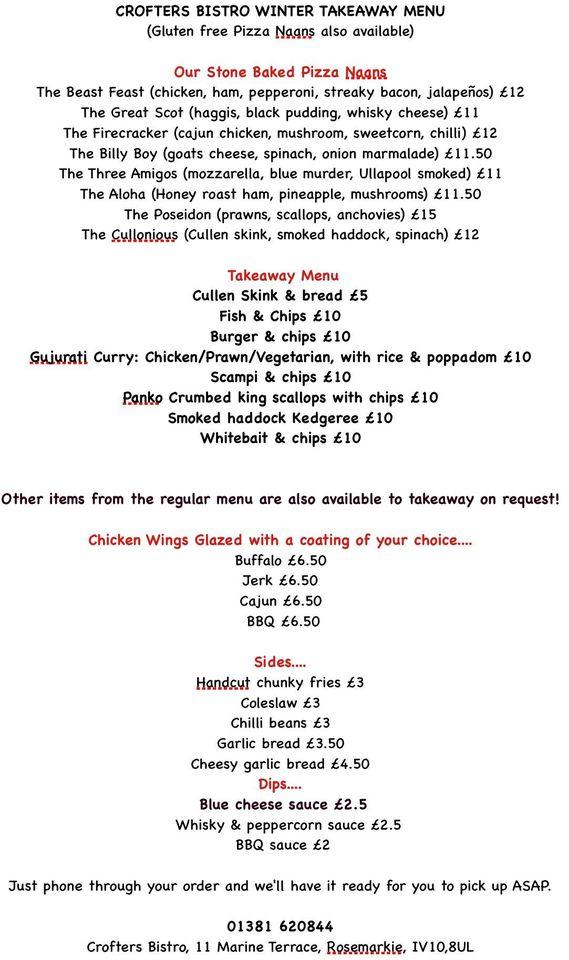 CROFTERS BISTRO WINTER TAKEAWAY MENU
(Gluten free Pizza Naans also available)

Our Stone Baked Pizza Naans
The Beast Feast (chicken, ham, pepperoni, streaky bacon, jalapeños) £12
The Great Scot (haggis, black pudding, whisky cheese) £11
The Firecracker (cajun chicken, mushroom, sweetcorn, chilli) £12
The Billy Boy (goats cheese, spinach, onion marmalade) £11.50
The Three Amigos (mozzarella, blue murder, Ullapool smoked) £11
The Aloha (Honey roast ham, pineapple, mushrooms) £11.50
The Poseidon (prawns, scallops, anchovies) £15
The Cullonious (Cullen skink, smoked haddock, spinach) £12

Takeaway Menu
Cullen Skink & bread £5
Fish & Chips £10
Burger & chips £10
Gujurati Curry: Chicken/Prawn/Vegetarian, with rice & poppadom £10
Scampi & chips £10
Panko Crumbed king scallops with chips £10
Smoked haddock Kedgeree £10
Whitebait & chips £10

Other items from the regular menu are also available to takeaway on request!

Chicken Wings Glazed with a coating of your choice....
Buffalo £6.50
Jerk £6.50
Cajun £6.50
BBQ £6.50

Sides....
Handcut chunky fries £3
Coleslaw £3
Chilli beans £3
Garlic bread £3.50
Cheesy garlic bread £4.50
Dips....
Blue cheese sauce £2.5
Whisky & peppercorn sauce £2.5
BBQ sauce £2

Just phone through your order and we'll have it ready for you to pick up ASAP.

01381 620844
Crofters Bistro, 11 Marine Terrace, Rosemarkie, IV10,8UL